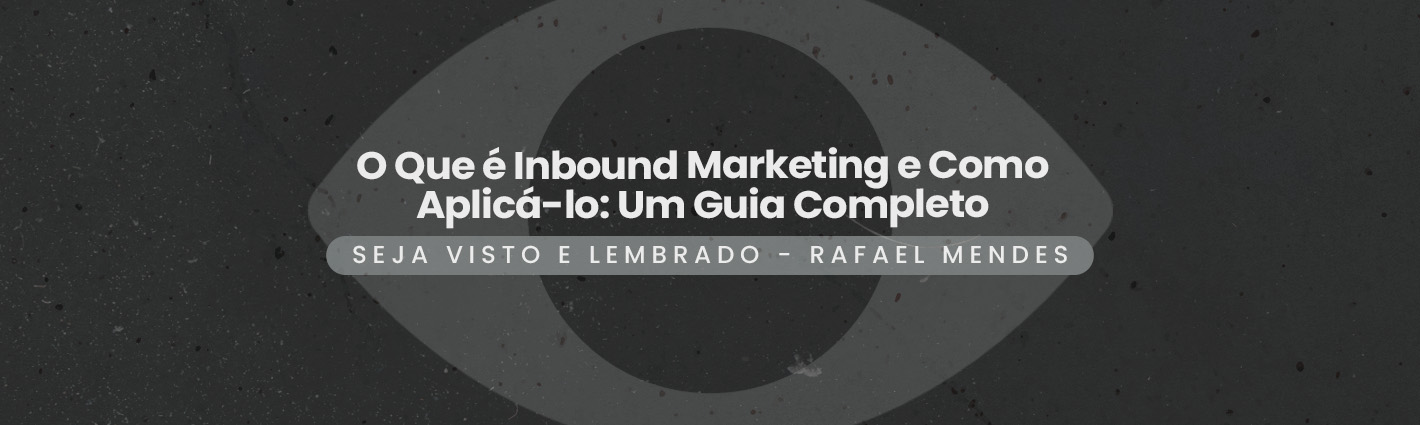 O Que é Inbound Marketing e Como Aplicá-lo: Um Guia Completo

SEJA VISTO E LEMBRADO - RAFAEL MENDES